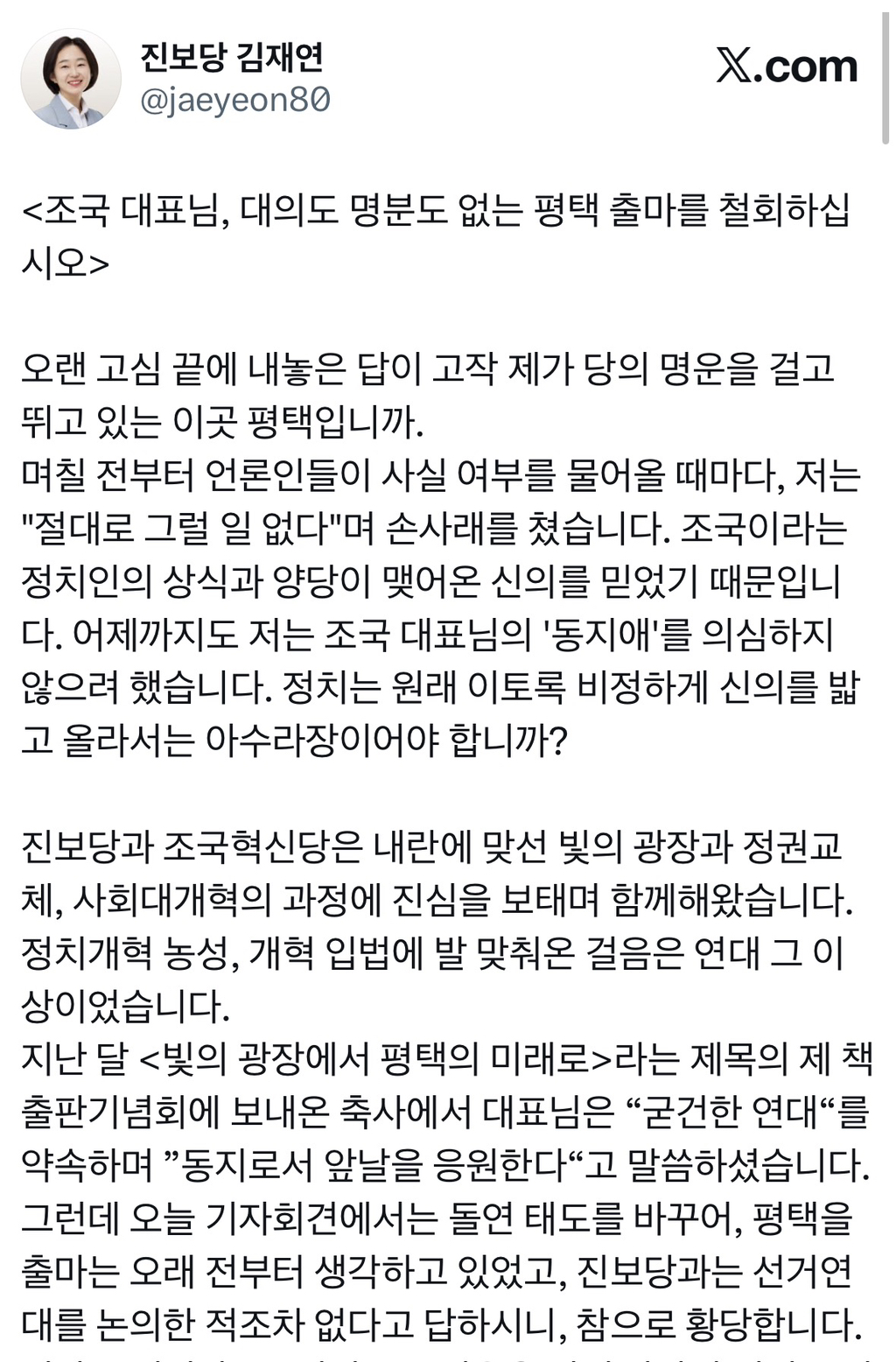 진보당 김재연
@jaeyeon80

X.com

<조국 대표님, 대의도 명분도 없는 평택 출마를 철회하십시오>

오랜 고심 끝에 내놓은 답이 고작 제가 당의 명운을 걸고 뛰고 있는 이곳 평택입니까.
며칠 전부터 언론인들이 사실 여부를 물어올 때마다, 저는 "절대로 그럴 일 없다"며 손사래를 쳤습니다. 조국이라는 정치인의 상식과 양당이 맺어온 신의를 믿었기 때문입니다. 어제까지도 저는 조국 대표님의 '동지애'를 의심하지 않으려 했습니다. 정치는 원래 이토록 비정하게 신의를 밟고 올라서는 아수라장이어야 합니까?

진보당과 조국혁신당은 내란에 맞선 빛의 광장과 정권교체, 사회대개혁의 과정에 진심을 보태며 함께해왔습니다. 정치개혁 농성, 개혁 입법에 발 맞춰온 걸음은 연대 그 이상이었습니다.
지난 달 <빛의 광장에서 평택의 미래로>라는 제목의 제 책 출판기념회에 보내온 축사에서 대표님은 “굳건한 연대“를 약속하며 ”동지로서 앞날을 응원한다“고 말씀하셨습니다.
그런데 오늘 기자회견에서는 돌연 태도를 바꾸어, 평택을 출마는 오래 전부터 생각하고 있었고, 진보당과는 선거연대를 논의한 적조차 없다고 답하시니, 참으로 황당합니다.